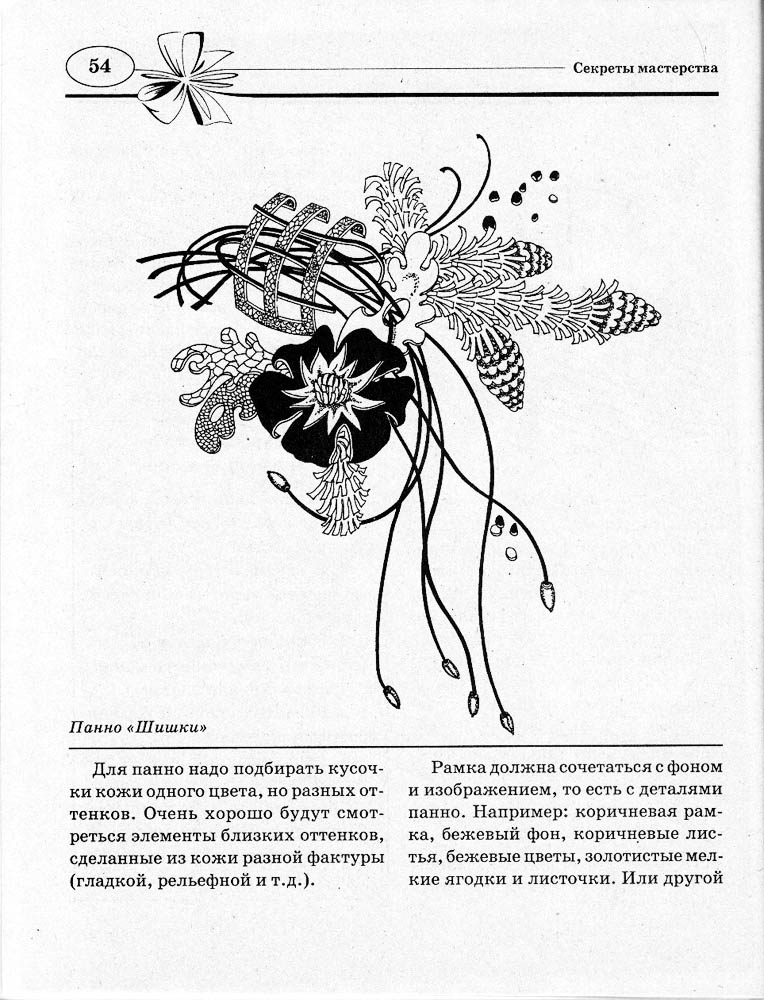 54

Секреты мастерства

Панно «Шишки»

Для панно надо подбирать кусочки кожи одного цвета, но разных оттенков. Очень хорошо будут смотреться элементы близких оттенков, сделанные из кожи разной фактуры (гладкой, рельефной и т.д.).

Рамка должна сочетаться с фоном и изображением, то есть с деталями панно. Например: коричневая рамка, бежевый фон, коричневые листья, бежевые цветы, золотистые мелкие ягодки и листочки. Или другой